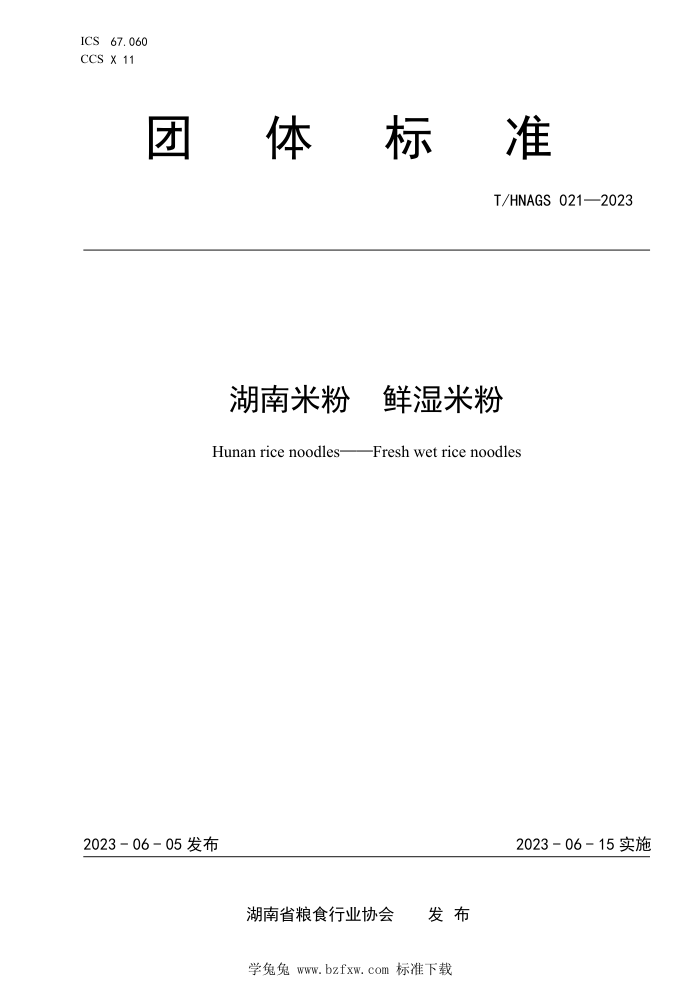 ICS 67.060
CCS X 11

团 体 标 准

T/HNAGS 021—2023

湖南米粉 鲜湿米粉

Hunan rice noodles——Fresh wet rice noodles

2023 - 06 - 05 发布

2023 - 06 - 15 实施

湖南省粮食行业协会 发 布

学兔兔 www.bzfxw.com 标准下载